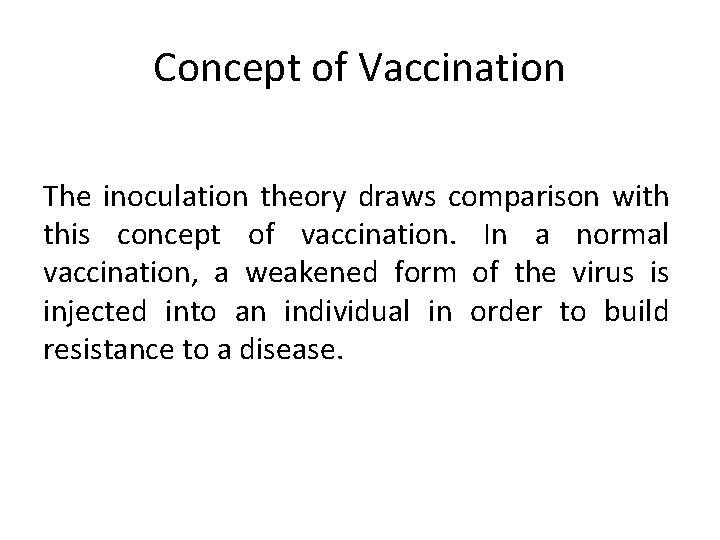 Concept of Vaccination

The inoculation theory draws comparison with this concept of vaccination. In a normal vaccination, a weakened form of the virus is injected into an individual in order to build resistance to a disease.